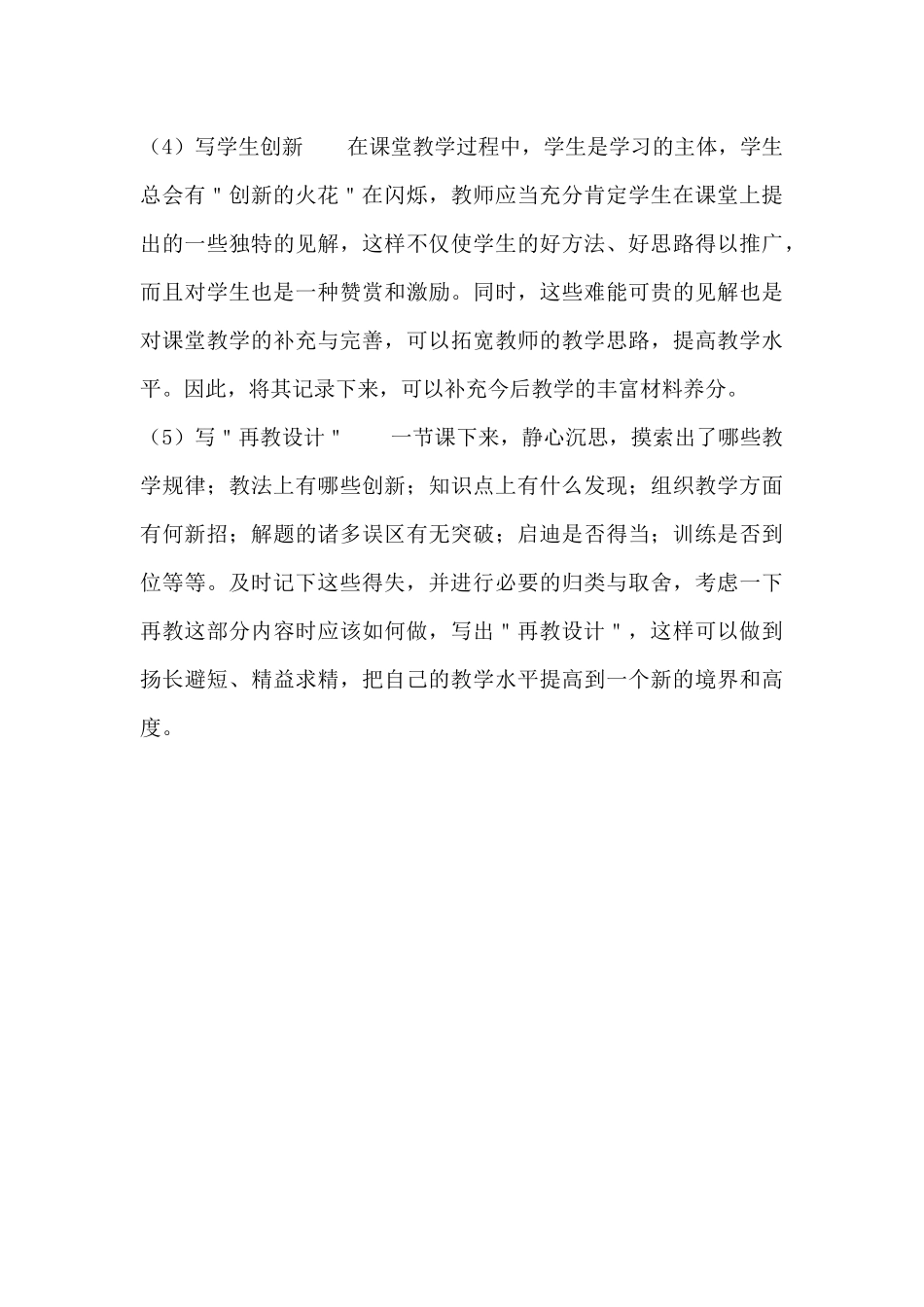 （4）写学生创新　　在课堂教学过程中，学生是学习的主体，学生总会有＂创新的火花＂在闪烁，教师应当充分肯定学生在课堂上提出的一些独特的见解，这样不仅使学生的好方法、好思路得以推广，而且对学生也是一种赞赏和激励。同时，这些难能可贵的见解也是对课堂教学的补充与完善，可以拓宽教师的教学思路，提高教学水平。因此，将其记录下来，可以补充今后教学的丰富材料养分。

（5）写＂再教设计＂　　一节课下来，静心沉思，摸索出了哪些教学规律；教法上有哪些创新；知识点上有什么发现；组织教学方面有何新招；解题的诸多误区有无突破；启迪是否得当；训练是否到位等等。及时记下这些得失，并进行必要的归类与取舍，考虑一下再教这部分内容时应该如何做，写出＂再教设计＂，这样可以做到扬长避短、精益求精，把自己的教学水平提高到一个新的境界和高度。